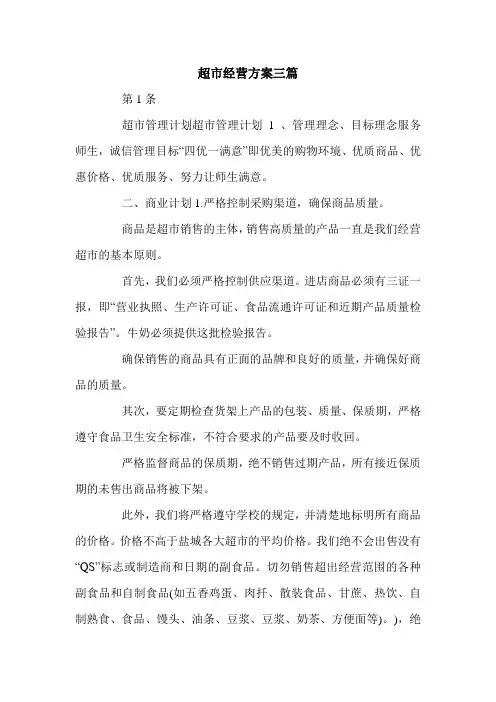 超市经营方案三篇

第 1 条

超市管理计划超市管理计划 1 、管理理念、目标理念服务师生，诚信管理目标“四优一满意”即优美的购物环境、优质商品、优惠价格、优质服务、努力让师生满意。

二、商业计划 1.严格控制采购渠道，确保商品质量。

商品是超市销售的主体，销售高质量的产品一直是我们经营超市的基本原则。

首先，我们必须严格控制供应渠道。进店商品必须有三证一报，即“营业执照、生产许可证、食品流通许可证和近期产品质量检验报告”。牛奶必须提供这批检验报告。

确保销售的商品具有正面的品牌和良好的质量，并确保好商品的质量。

其次，要定期检查货架上产品的包装、质量、保质期，严格遵守食品卫生安全标准，不符合要求的产品要及时收回。

严格监督商品的保质期，绝不销售过期产品，所有接近保质期的未售出商品将被下架。

此外，我们将严格遵守学校的规定，并清楚地标明所有商品的价格。价格不高于盐城各大超市的平均价格。我们绝不会出售没有“QS”标志或制造商和日期的副食品。切勿销售超出经营范围的各种副食品和自制食品(如五香鸡蛋、肉扦、散装食品、甘蔗、热饮、自制熟食、食品、馒头、油条、豆浆、豆浆、奶茶、方便面等)。)，绝